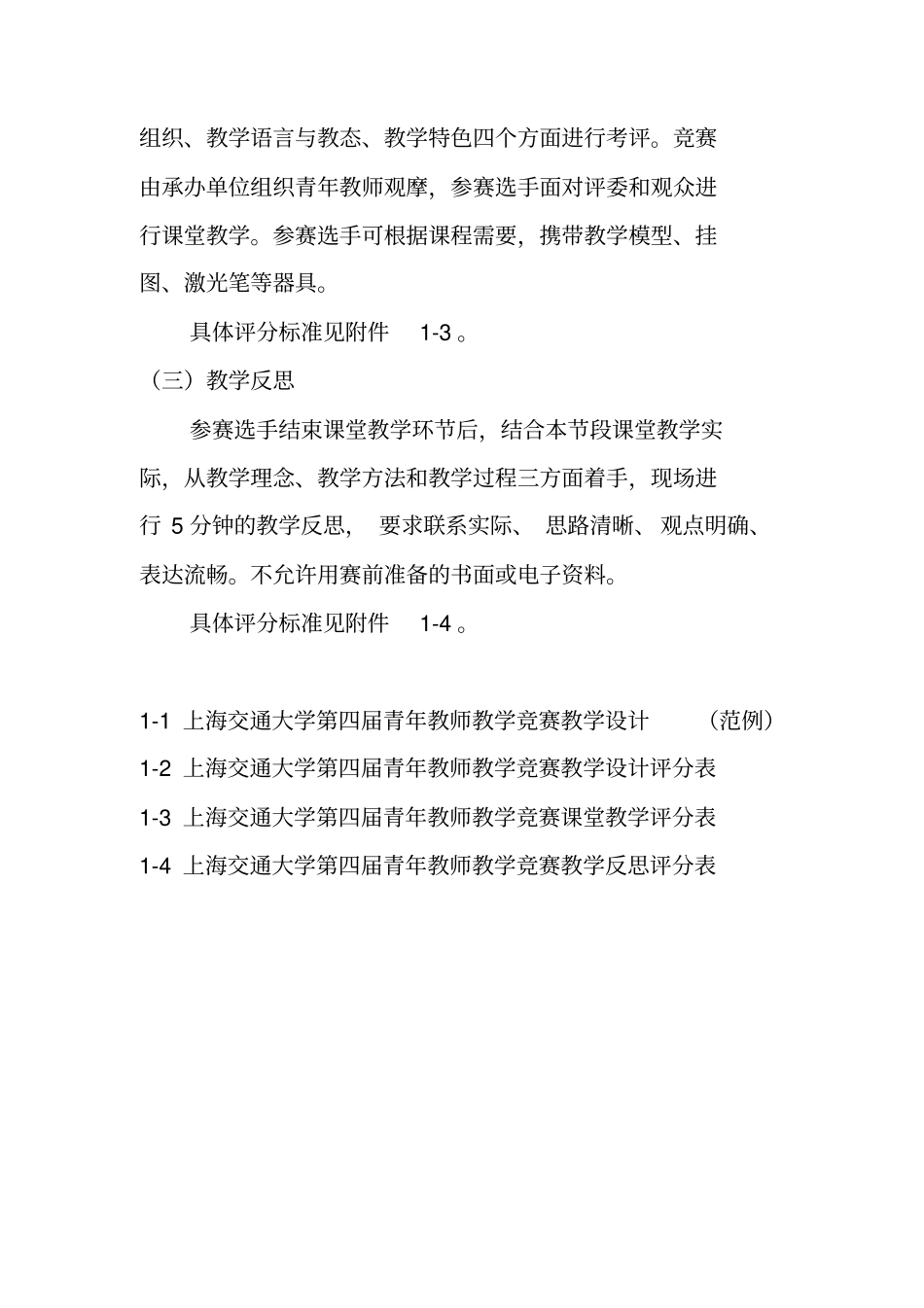 组织、教学语言与教态、教学特色四个方面进行考评。竞赛由承办单位组织青年教师观摩，参赛选手面对评委和观众进行课堂教学。参赛选手可根据课程需要，携带教学模型、挂图、激光笔等器具。

具体评分标准见附件 1-3 。

（三）教学反思

参赛选手结束课堂教学环节后，结合本节段课堂教学实际，从教学理念、教学方法和教学过程三方面着手，现场进行 5 分钟的教学反思， 要求联系实际、 思路清晰、 观点明确、表达流畅。不允许用赛前准备的书面或电子资料。

具体评分标准见附件 1-4 。

1-1 上海交通大学第四届青年教师教学竞赛教学设计 （范例）

1-2 上海交通大学第四届青年教师教学竞赛教学设计评分表

1-3 上海交通大学第四届青年教师教学竞赛课堂教学评分表

1-4 上海交通大学第四届青年教师教学竞赛教学反思评分表